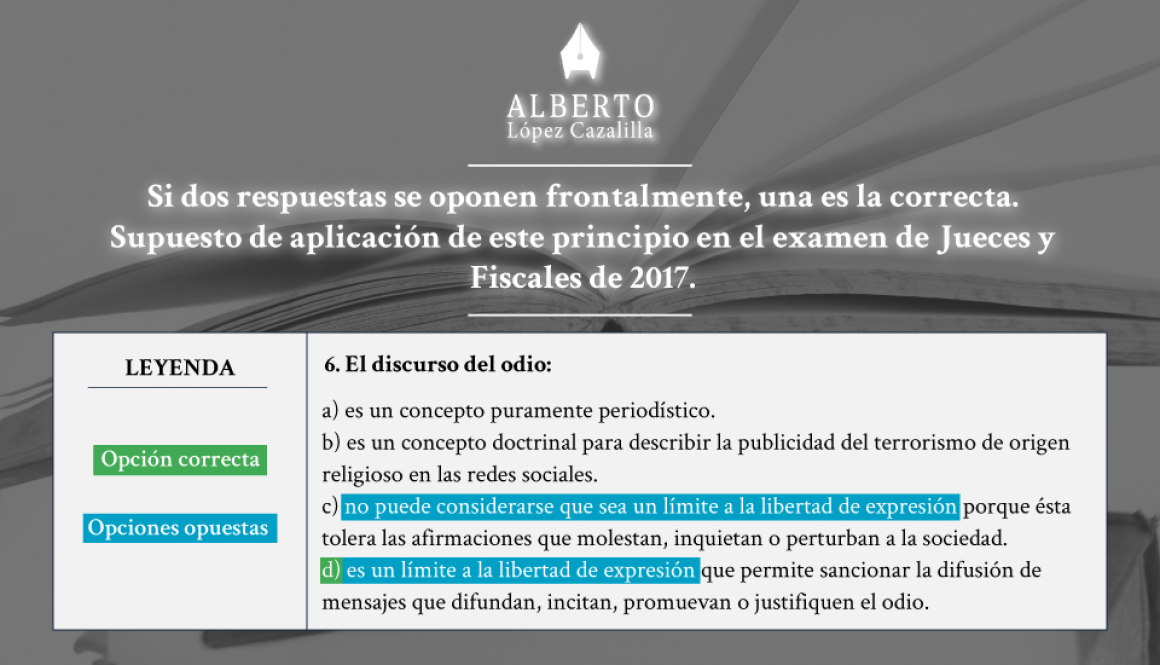 ALBERTO
López Cazalilla

Si dos respuestas se oponen frontalmente, una es la correcta. Supuesto de aplicación de este principio en el examen de Jueces y Fiscales de 2017.

LEYENDA

Opción correcta

Opciones opuestas

6. El discurso del odio:

a) es un concepto puramente periodístico.
b) es un concepto doctrinal para describir la publicidad del terrorismo de origen religioso en las redes sociales.
c) no puede considerarse que sea un límite a la libertad de expresión porque ésta tolera las afirmaciones que molestan, inquietan o perturban a la sociedad.
d) es un límite a la libertad de expresión que permite sancionar la difusión de mensajes que difundan, incitan, promuevan o justifiquen el odio.